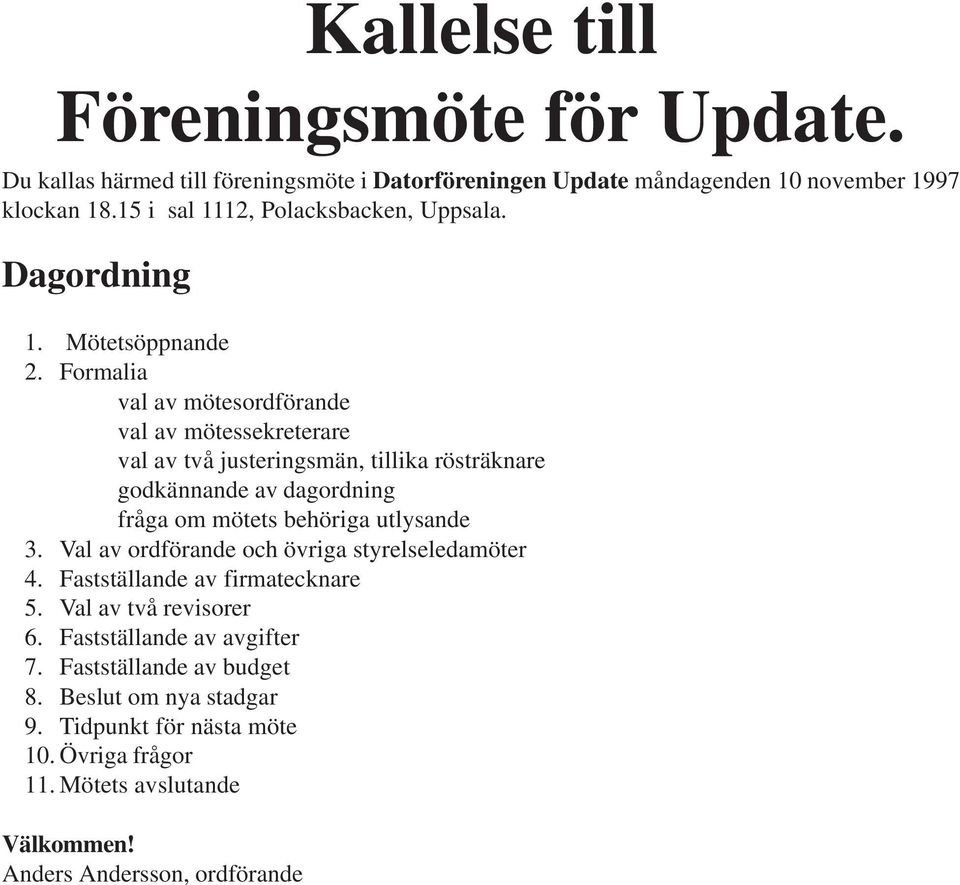 Kallelse till
Föreningsmöte för Update.

Du kallas härmed till föreningsmöte i Datorföreningen Update måndagenden 10 november 1997 klockan 18.15 i sal 1112, Polacksbacken, Uppsala.

Dagordning

1. Mötetsöppnande
2. Formalia
val av mötesordförande
val av mötessekreterare
val av två justeringsmän, tillika rösträknare
godkännande av dagordning
fråga om mötets behöriga utlysande
3. Val av ordförande och övriga styrelseledamöter
4. Fastställande av firmatecknare
5. Val av två revisorer
6. Fastställande av avgifter
7. Fastställande av budget
8. Beslut om nya stadgar
9. Tidpunkt för nästa möte
10. Övriga frågor
11. Mötets avslutande

Välkommen!
Anders Andersson, ordförande